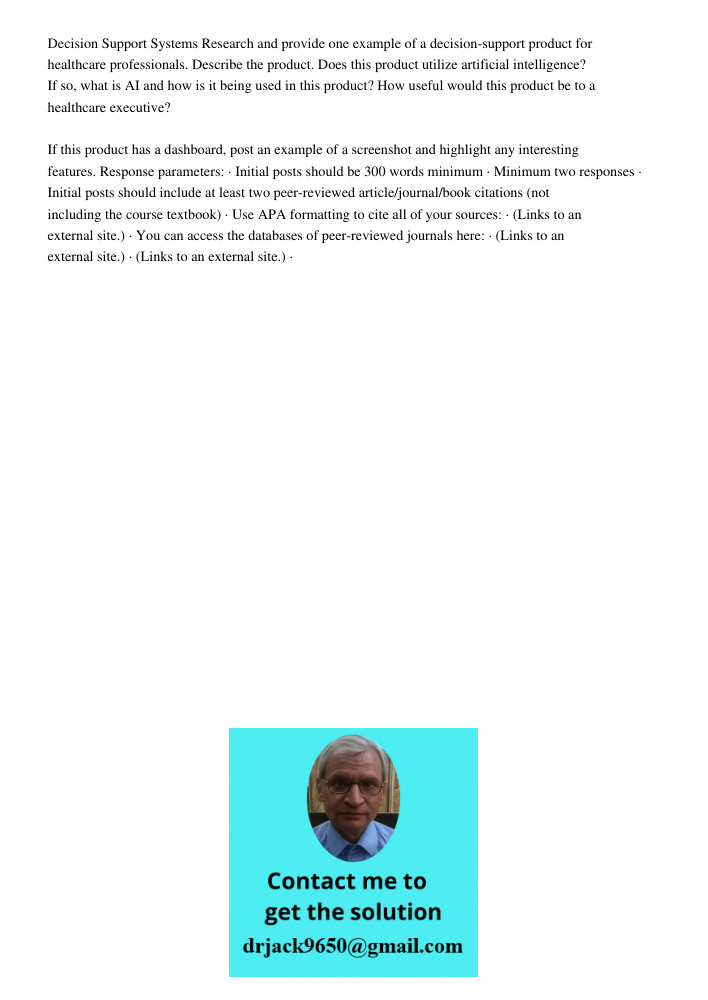 Decision Support Systems Research and provide one example of a decision-support product for healthcare professionals. Describe the product. Does this product utilize artificial intelligence? If so, what is AI and how is it being used in this product? How useful would this product be to a healthcare executive?

If this product has a dashboard, post an example of a screenshot and highlight any interesting features. Response parameters: · Initial posts should be 300 words minimum · Minimum two responses · Initial posts should include at least two peer-reviewed article/journal/book citations (not including the course textbook) · Use APA formatting to cite all of your sources: · (Links to an external site.) · You can access the databases of peer-reviewed journals here: · (Links to an external site.) · (Links to an external site.) ·

Contact me to get the solution
drjack9650@gmail.com